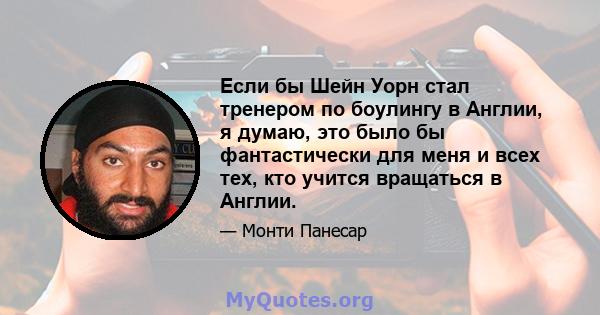 Если бы Шейн Уорн стал тренером по боулингу в Англии, я думаю, это было бы фантастически для меня и всех тех, кто учится вращаться в Англии.

— Монти Панесар

MyQuotes.org